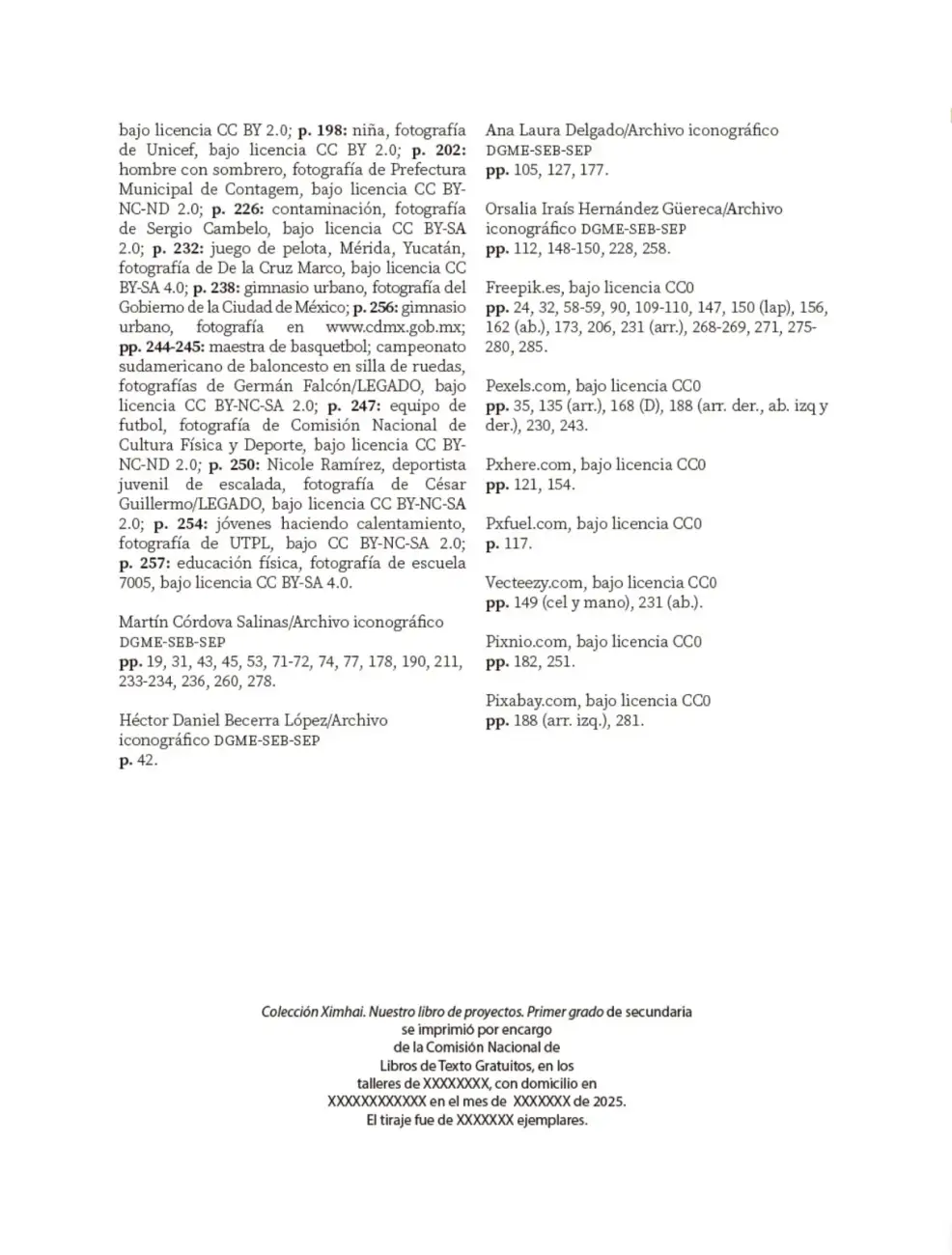 bajo licencia CC BY 2.0; p. 198: niña, fotografía de Unicef, bajo licencia CC BY 2.0; p. 202: hombre con sombrero, fotografía de Prefectura Municipal de Contagem, bajo licencia CC BY-NC-ND 2.0; p. 226: contaminación, fotografía de Sergio Cambelo, bajo licencia CC BY-SA 2.0; p. 232: juego de pelota, Mérida, Yucatán, fotografía de De la Cruz Marco, bajo licencia CC BY-SA 4.0; p. 238: gimnasio urbano, fotografía del Gobierno de la Ciudad de México; p. 256: gimnasio urbano, fotografía en www.cdmx.gob.mx; pp. 244-245: maestra de basquetbol; campeonato sudamericano de baloncesto en silla de ruedas, fotografías de Germán Falcón/LEGADO, bajo licencia CC BY-NC-SA 2.0; p. 247: equipo de futbol, fotografía de Comisión Nacional de Cultura Física y Deporte, bajo licencia CC BY-NC-ND 2.0; p. 250: Nicole Ramírez, deportista juvenil de escalada, fotografía de César Guillermo/LEGADO, bajo licencia CC BY-NC-SA 2.0; p. 254: jóvenes haciendo calentamiento, fotografía de UTPL, bajo CC BY-NC-SA 2.0; p. 257: educación física, fotografía de escuela 7005, bajo licencia CC BY-SA 4.0.

Martín Córdova Salinas/Archivo iconográfico DGME-SEB-SEP
pp. 19, 31, 43, 45, 53, 71-72, 74, 77, 178, 190, 211, 233-234, 236, 260, 278.

Héctor Daniel Becerra López/Archivo iconográfico DGME-SEB-SEP
p. 42.

Ana Laura Delgado/Archivo iconográfico DGME-SEB-SEP
pp. 105, 127, 177.

Orsalia Iraís Hernández Güereca/Archivo iconográfico DGME-SEB-SEP
pp. 112, 148-150, 228, 258.

Freepik.es, bajo licencia CC0
pp. 24, 32, 58-59, 90, 109-110, 147, 150 (lap), 156, 162 (ab.), 173, 206, 231 (arr.), 268-269, 271, 275-280, 285.

Pexels.com, bajo licencia CC0
pp. 35, 135 (arr.), 168 (D), 188 (arr. der., ab. izq y der.), 230, 243.

Pxhere.com, bajo licencia CC0
pp. 121, 154.

Pxfuel.com, bajo licencia CC0
p. 117.

Vecteezy.com, bajo licencia CC0
pp. 149 (cel y mano), 231 (ab.).

Pixnio.com, bajo licencia CC0
pp. 182, 251.

Pixabay.com, bajo licencia CC0
pp. 188 (arr. izq.), 281.

Colección Ximhai. Nuestro libro de proyectos. Primer grado de secundaria
se imprimió por encargo
de la Comisión Nacional de
Libros de Texto Gratuitos, en los
talleres de XXXXXXXX, con domicilio en
XXXXXXXXXXXX en el mes de XXXXXXX de 2025.
El tiraje fue de XXXXXXX ejemplares.